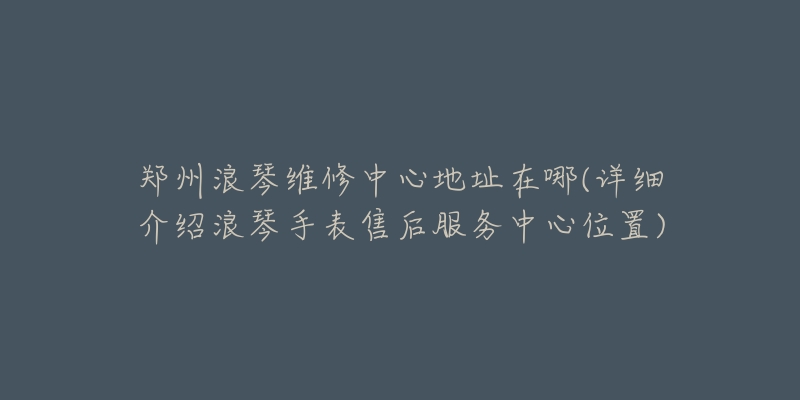 郑州浪琴维修中心地址在哪(详细介绍浪琴手表售后服务中心位置)